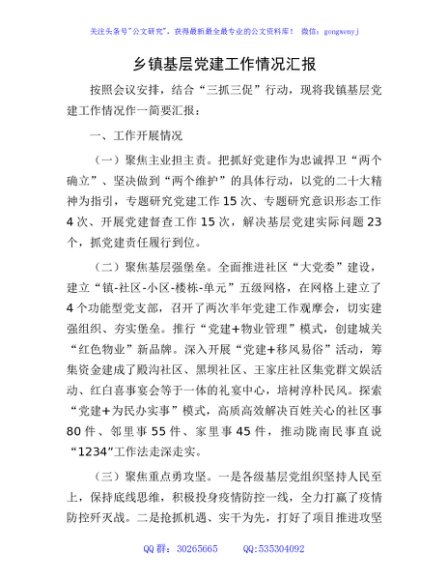 关注头条号"公文研究"，获得最新最全最专业的公文资料库！ 微信：gongwenyj

乡镇基层党建工作情况汇报

按照会议安排，结合“三抓三促”行动，现将我镇基层党建工作情况作一简要汇报：

一、工作开展情况

（一）聚焦主业担主责。把抓好党建作为忠诚捍卫“两个确立”、坚决做到“两个维护”的具体行动，以党的二十大精神为指引，专题研究党建工作15次、专题研究意识形态工作4次、开展党建督查工作15次，解决基层党建实际问题23个，抓党建责任履行到位。

（二）聚焦基层强堡垒。全面推进社区“大党委”建设，建立“镇-社区-小区-楼栋-单元”五级网格，在网格上建立了4个功能型党支部，召开了两次半年党建工作观摩会，切实建强组织、夯实堡垒。推行“党建+物业管理”模式，创建城关“红色物业”新品牌。深入开展“党建+移风易俗”活动，筹集资金建成了殿沟社区、黑坝社区、王家庄社区集党群文娱活动、红白喜事宴会等于一体的礼宴中心，培树淳朴民风。探索“党建+为民办实事”模式，高质高效解决百姓关心的社区事80件、邻里事55件、家里事45件，推动陇南民事直说“1234”工作法走深走实。

（三）聚焦重点勇攻坚。一是各级基层党组织坚持人民至上，保持底线思维，积极投身疫情防控一线，全力打赢了疫情防控歼灭战。二是抢抓机遇、实干为先，打好了项目推进攻坚

QQ群：30265665 QQ:535304092